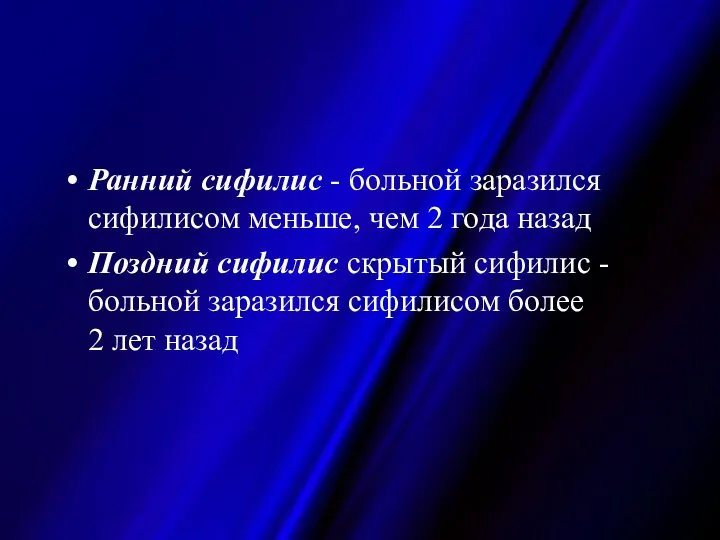 • Ранний сифилис - больной заразился сифилисом меньше, чем 2 года назад

• Поздний сифилис скрытый сифилис - больной заразился сифилисом более 2 лет назад